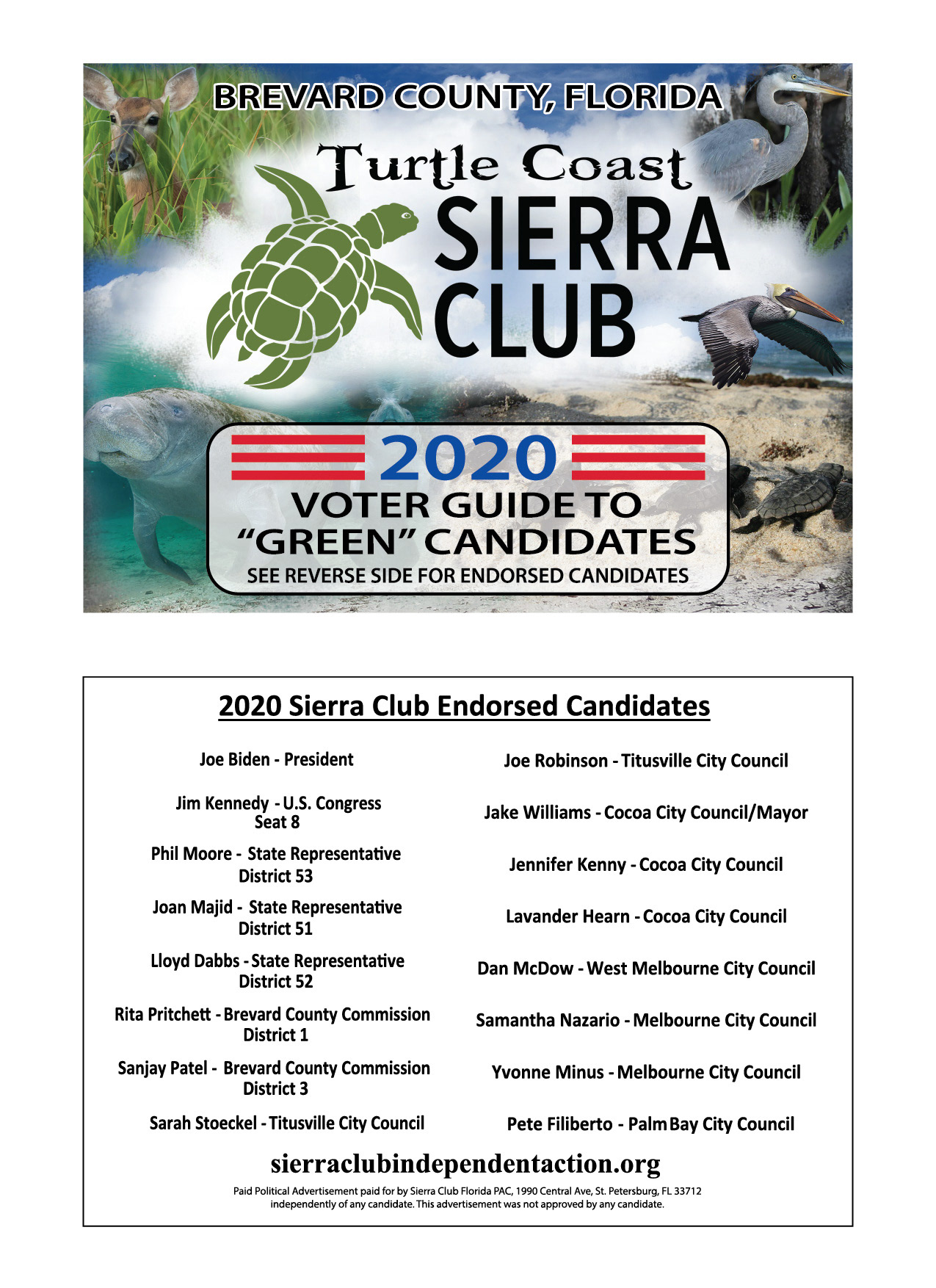 BREVARD COUNTY, FLORIDA

Turtle Coast
SIERRA
CLUB

2020
VOTER GUIDE TO
"GREEN" CANDIDATES
SEE REVERSE SIDE FOR ENDORSED CANDIDATES

2020 Sierra Club Endorsed Candidates

Joe Biden - President

Jim Kennedy - U.S. Congress
Seat 8

Phil Moore - State Representative
District 53

Joan Majid - State Representative
District 51

Lloyd Dabbs - State Representative
District 52

Rita Pritchett - Brevard County Commission
District 1

Sanjay Patel - Brevard County Commission
District 3

Sarah Stoeckel - Titusville City Council

Joe Robinson - Titusville City Council

Jake Williams - Cocoa City Council/Mayor

Jennifer Kenny - Cocoa City Council

Lavander Hearn - Cocoa City Council

Dan McDow - West Melbourne City Council

Samantha Nazario - Melbourne City Council

Yvonne Minus - Melbourne City Council

Pete Filiberto - Palm Bay City Council

sierraclubindependentaction.org

Paid Political Advertisement paid for by Sierra Club Florida PAC, 1990 Central Ave, St. Petersburg, FL 33712 independently of any candidate. This advertisement was not approved by any candidate.